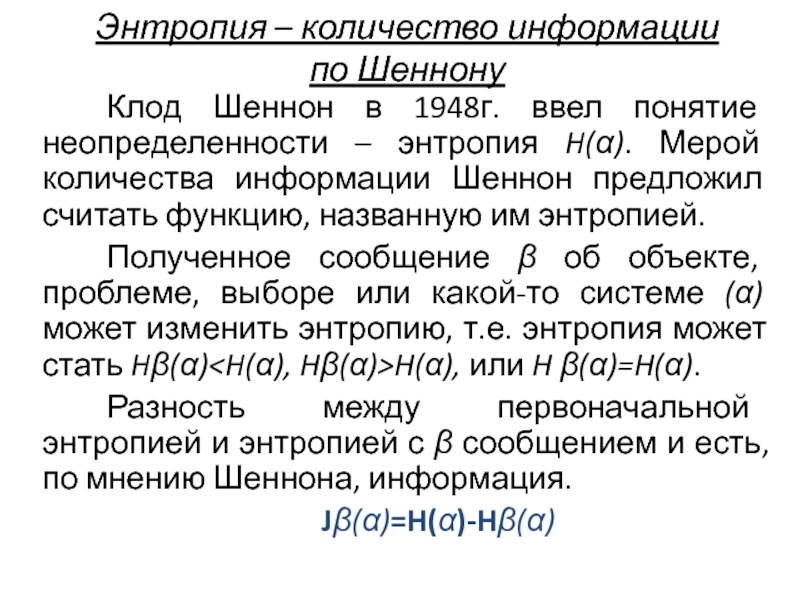 Энтропия – количество информации по Шеннону

Клод Шеннон в 1948г. ввел понятие неопределенности – энтропия $H(\alpha)$. Мерой количества информации Шеннон предложил считать функцию, названную им энтропией.

Полученное сообщение $\beta$ об объекте, проблеме, выборе или какой-то системе $(\alpha)$ может изменить энтропию, т.е. энтропия может стать $H\beta(\alpha)<H(\alpha)$, $H\beta(\alpha)>H(\alpha)$, или $H\beta(\alpha)=H(\alpha)$.

Разность между первоначальной энтропией и энтропией с $\beta$ сообщением и есть, по мнению Шеннона, информация.

$J\beta(\alpha)=H(\alpha)-H\beta(\alpha)$